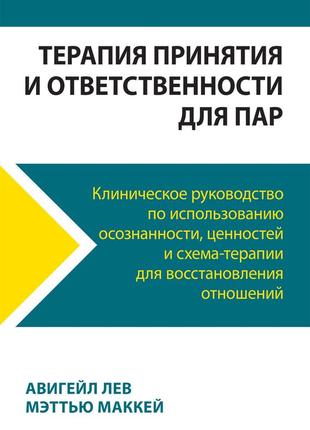 ТЕРАПИЯ ПРИНЯТИЯ И ОТВЕТСТВЕННОСТИ ДЛЯ ПАР

Клиническое руководство по использованию осознанности, ценностей и схема-терапии для восстановления отношений

АВИГЕЙЛ ЛЕВ
МЭТТЬЮ МАККЕЙ